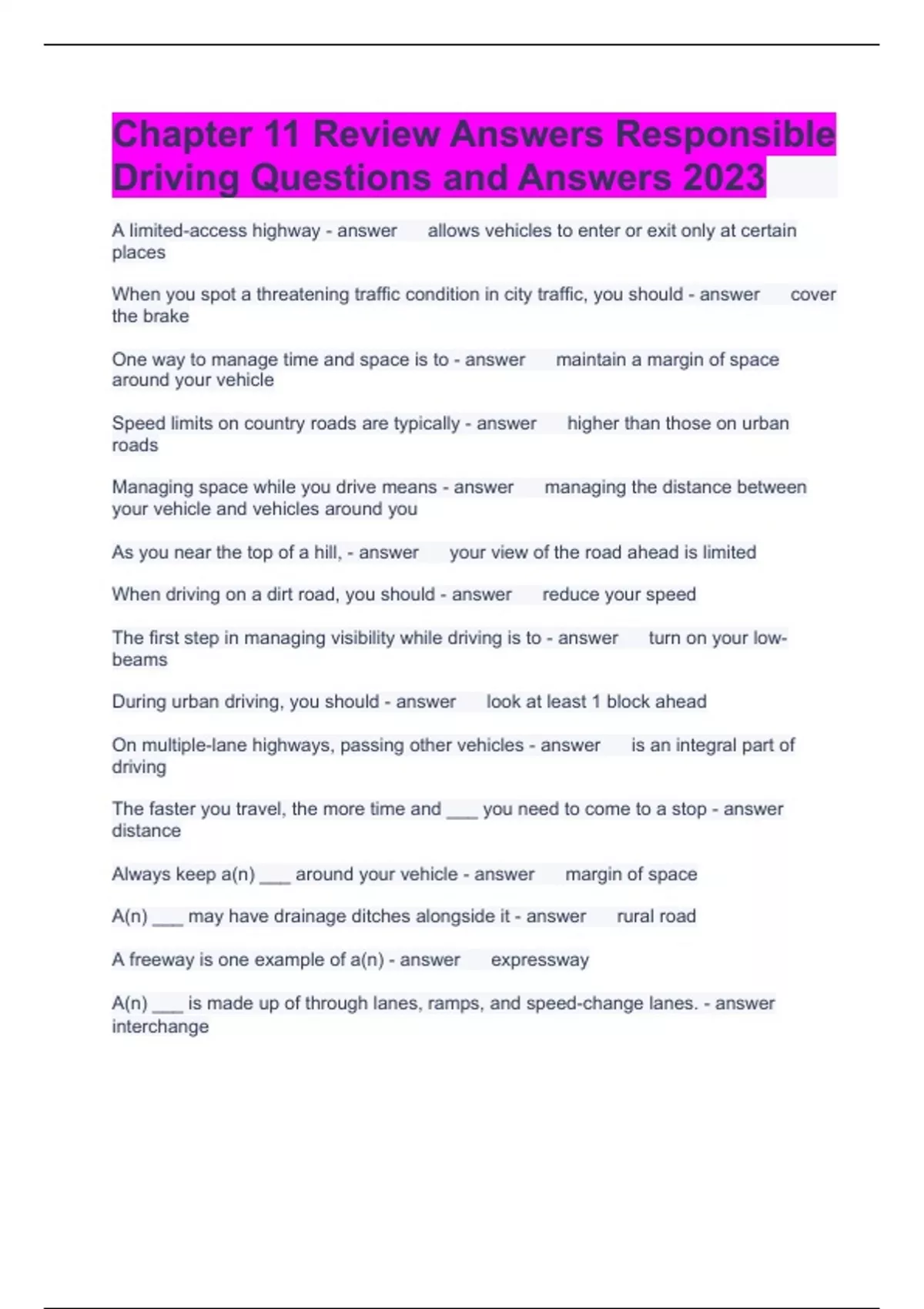 Chapter 11 Review Answers Responsible Driving Questions and Answers 2023

A limited-access highway - answer allows vehicles to enter or exit only at certain places

When you spot a threatening traffic condition in city traffic, you should - answer cover the brake

One way to manage time and space is to - answer maintain a margin of space around your vehicle

Speed limits on country roads are typically - answer higher than those on urban roads

Managing space while you drive means - answer managing the distance between your vehicle and vehicles around you

As you near the top of a hill, - answer your view of the road ahead is limited

When driving on a dirt road, you should - answer reduce your speed

The first step in managing visibility while driving is to - answer turn on your low-beams

During urban driving, you should - answer look at least 1 block ahead

On multiple-lane highways, passing other vehicles - answer is an integral part of driving

The faster you travel, the more time and ___ you need to come to a stop - answer distance

Always keep a(n) ___ around your vehicle - answer margin of space

A(n) ___ may have drainage ditches alongside it - answer rural road

A freeway is one example of a(n) - answer expressway

A(n) ___ is made up of through lanes, ramps, and speed-change lanes. - answer interchange